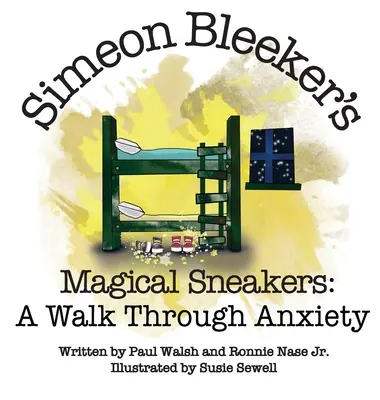 Simeon Bleeker's

Magical Sneakers:
A Walk Through Anxiety

Written by Paul Walsh and Ronnie Nase Jr.
Illustrated by Susie Sewell